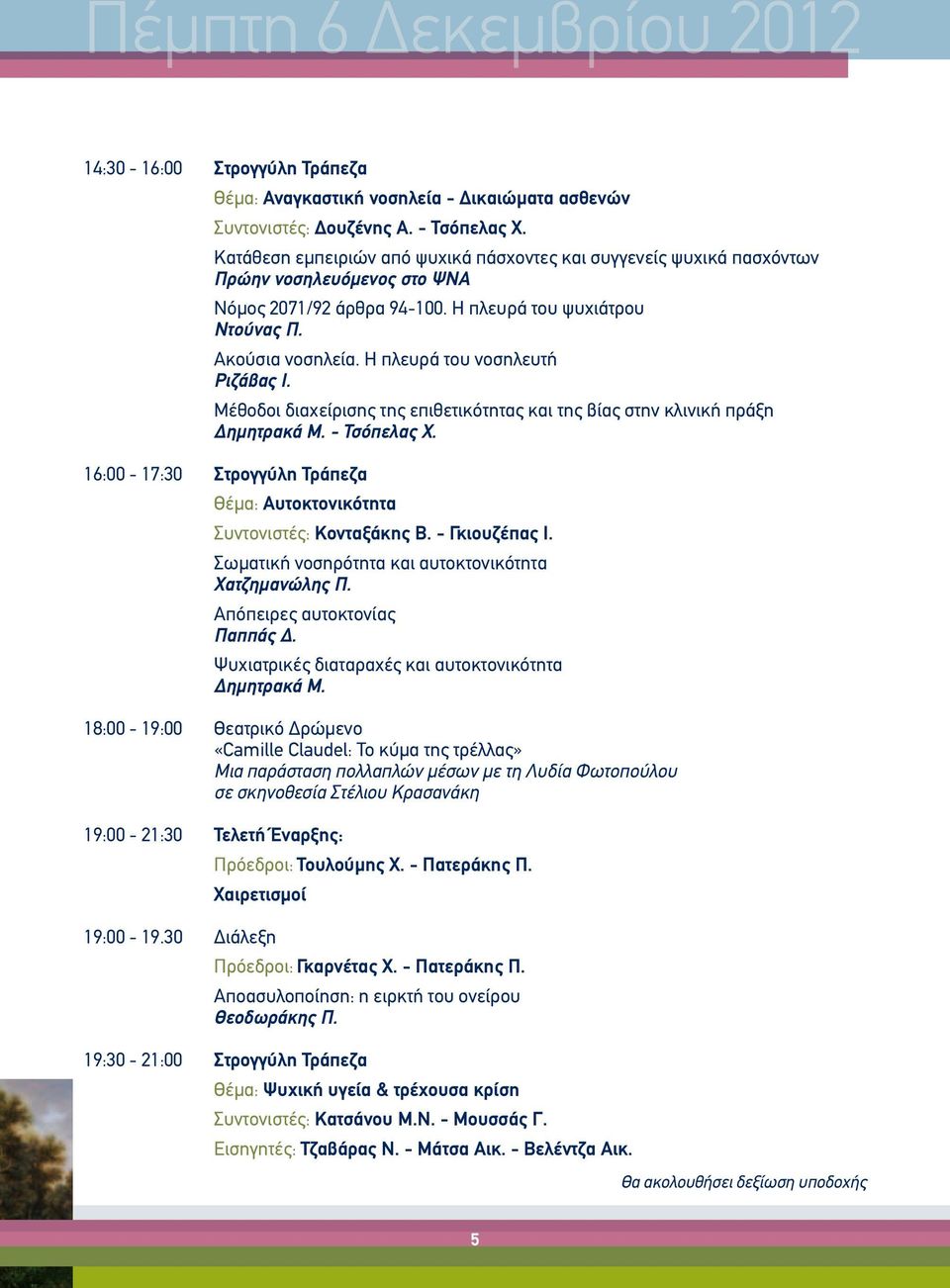 Πέμπτη 6 Δεκεμβρίου 2012

14:30 - 16:00 Στρογγύλη Τράπεζα
Θέμα: Αναγκαστική νοσηλεία - Δικαιώματα ασθενών
Συντονιστές: Δουζένης Α. - Τσόπελας Χ.
Κατάθεση εμπειριών από ψυχικά πάσχοντες και συγγενείς ψυχικά πασχόντων
Πρώην νοσηλευόμενος στο ΨΝΑ
Νόμος 2071/92 άρθρα 94-100. Η πλευρά του ψυχιάτρου
Ντούνας Π.
Ακούσια νοσηλεία. Η πλευρά του νοσηλευτή
Ριζάβας Ι.
Μέθοδοι διαχείρισης της επιθετικότητας και της βίας στην κλινική πράξη
Δημητρακά Μ. - Τσόπελας Χ.

16:00 - 17:30 Στρογγύλη Τράπεζα
Θέμα: Αυτοκτονικότητα
Συντονιστές: Κονταξάκης Β. - Γκιουζέπας Ι.
Σωματική νοσηρότητα και αυτοκτονικότητα
Χατζημανώλης Π.
Απόπειρες αυτοκτονίας
Παππάς Δ.
Ψυχιατρικές διαταραχές και αυτοκτονικότητα
Δημητρακά Μ.

18:00 - 19:00 Θεατρικό Δρώμενο
«Camille Claudel: Το κύμα της τρέλλας»
Μια παράσταση πολλαπλών μέσων με τη Λυδία Φωτοπούλου σε σκηνοθεσία Στέλιου Κρασανάκη

19:00 - 21:30 Τελετή Έναρξης:
Πρόεδροι: Τουλούμης Χ. - Πατεράκης Π.
Χαιρετισμοί

19:00 - 19.30 Διάλεξη
Πρόεδροι: Γκαρνέτας Χ. - Πατεράκης Π.
Αποασυλοποίηση: η ειρκτή του ονείρου
Θεοδωράκης Π.

19:30 - 21:00 Στρογγύλη Τράπεζα
Θέμα: Ψυχική υγεία & τρέχουσα κρίση
Συντονιστές: Κατσάνου Μ.Ν. - Μουσσάς Γ.
Εισηγητές: Τζαβάρας Ν. - Μάτσα Αικ. - Βελέντζα Αικ.

Θα ακολουθήσει δεξίωση υποδοχής

5